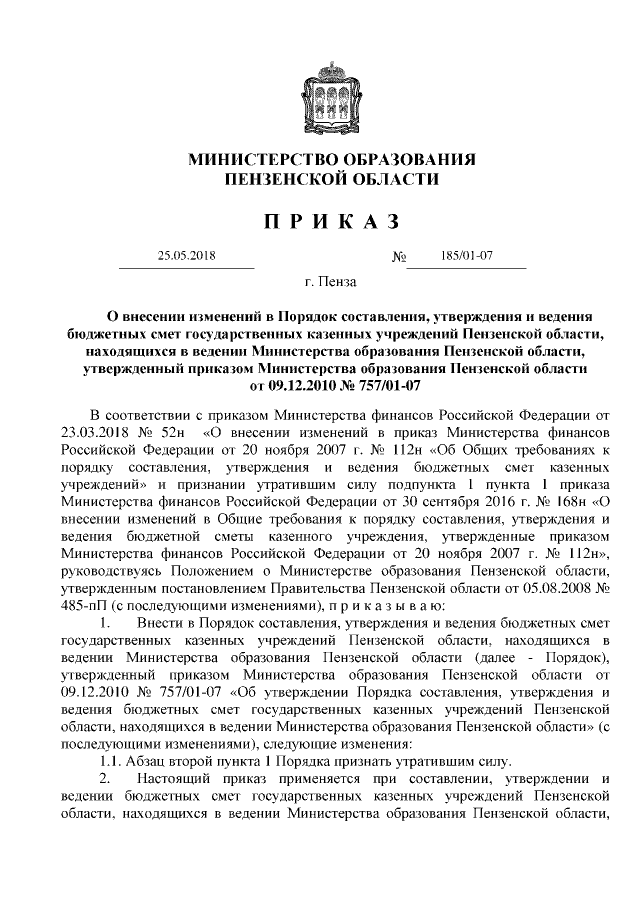 МИНИСТЕРСТВО ОБРАЗОВАНИЯ ПЕНЗЕНСКОЙ ОБЛАСТИ

П Р И К А З

25.05.2018 № 185/01-07

г. Пенза

О внесении изменений в Порядок составления, утверждения и ведения бюджетных смет государственных казенных учреждений Пензенской области, находящихся в ведении Министерства образования Пензенской области, утвержденный приказом Министерства образования Пензенской области от 09.12.2010 № 757/01-07

В соответствии с приказом Министерства финансов Российской Федерации от 23.03.2018 № 52н «О внесении изменений в приказ Министерства финансов Российской Федерации от 20 ноября 2007 г. № 112н «Об Общих требованиях к порядку составления, утверждения и ведения бюджетных смет казенных учреждений» и признании утратившим силу подпункта 1 пункта 1 приказа Министерства финансов Российской Федерации от 30 сентября 2016 г. № 168н «О внесении изменений в Общие требования к порядку составления, утверждения и ведения бюджетной сметы казенного учреждения, утвержденные приказом Министерства финансов Российской Федерации от 20 ноября 2007 г. № 112н», руководствуясь Положением о Министерстве образования Пензенской области, утвержденным постановлением Правительства Пензенской области от 05.08.2008 № 485-пП (с последующими изменениями), п р и к а з ы в а ю:

1. Внести в Порядок составления, утверждения и ведения бюджетных смет государственных казенных учреждений Пензенской области, находящихся в ведении Министерства образования Пензенской области (далее - Порядок), утвержденный приказом Министерства образования Пензенской области от 09.12.2010 № 757/01-07 «Об утверждении Порядка составления, утверждения и ведения бюджетных смет государственных казенных учреждений Пензенской области, находящихся в ведении Министерства образования Пензенской области» (с последующими изменениями), следующие изменения:

1.1. Абзац второй пункта 1 Порядка признать утратившим силу.

2. Настоящий приказ применяется при составлении, утверждении и ведении бюджетных смет государственных казенных учреждений Пензенской области, находящихся в ведении Министерства образования Пензенской области,